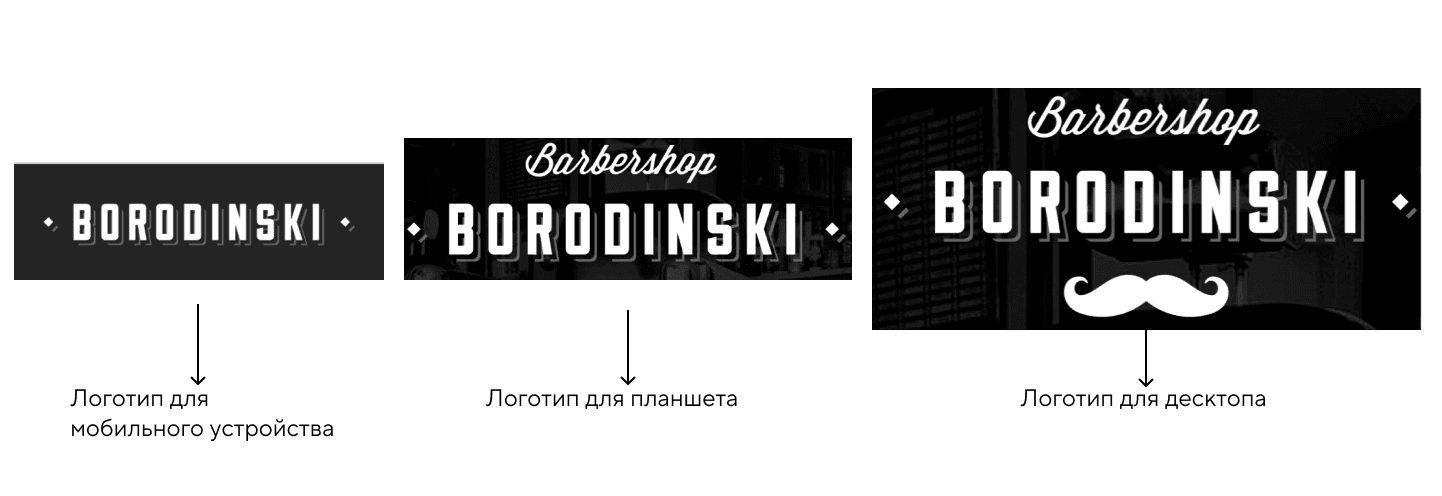 BORODINSKI

Логотип для мобильного устройства

Barbershop
BORODINSKI

Логотип для планшета

Barbershop
BORODINSKI

Логотип для десктопа